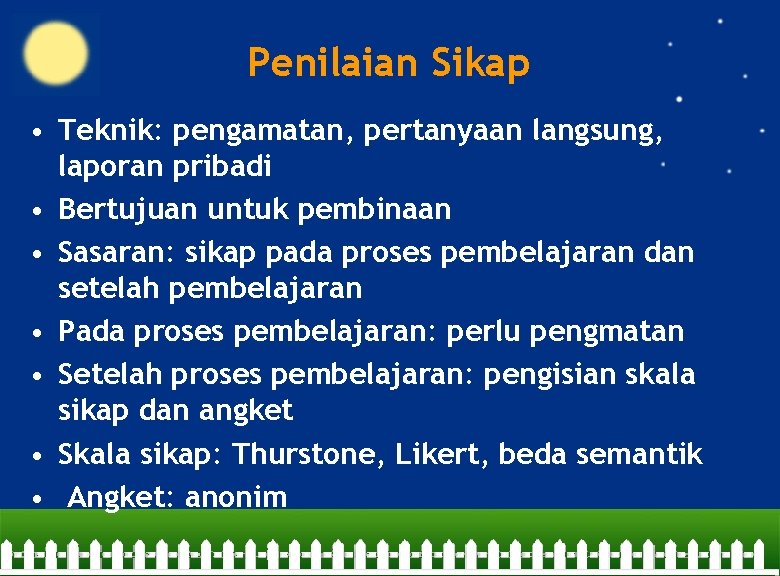 Penilaian Sikap

• Teknik: pengamatan, pertanyaan langsung, laporan pribadi
• Bertujuan untuk pembinaan
• Sasaran: sikap pada proses pembelajaran dan setelah pembelajaran
• Pada proses pembelajaran: perlu pengmatan
• Setelah proses pembelajaran: pengisian skala sikap dan angket
• Skala sikap: Thurstone, Likert, beda semantik
• Angket: anonim